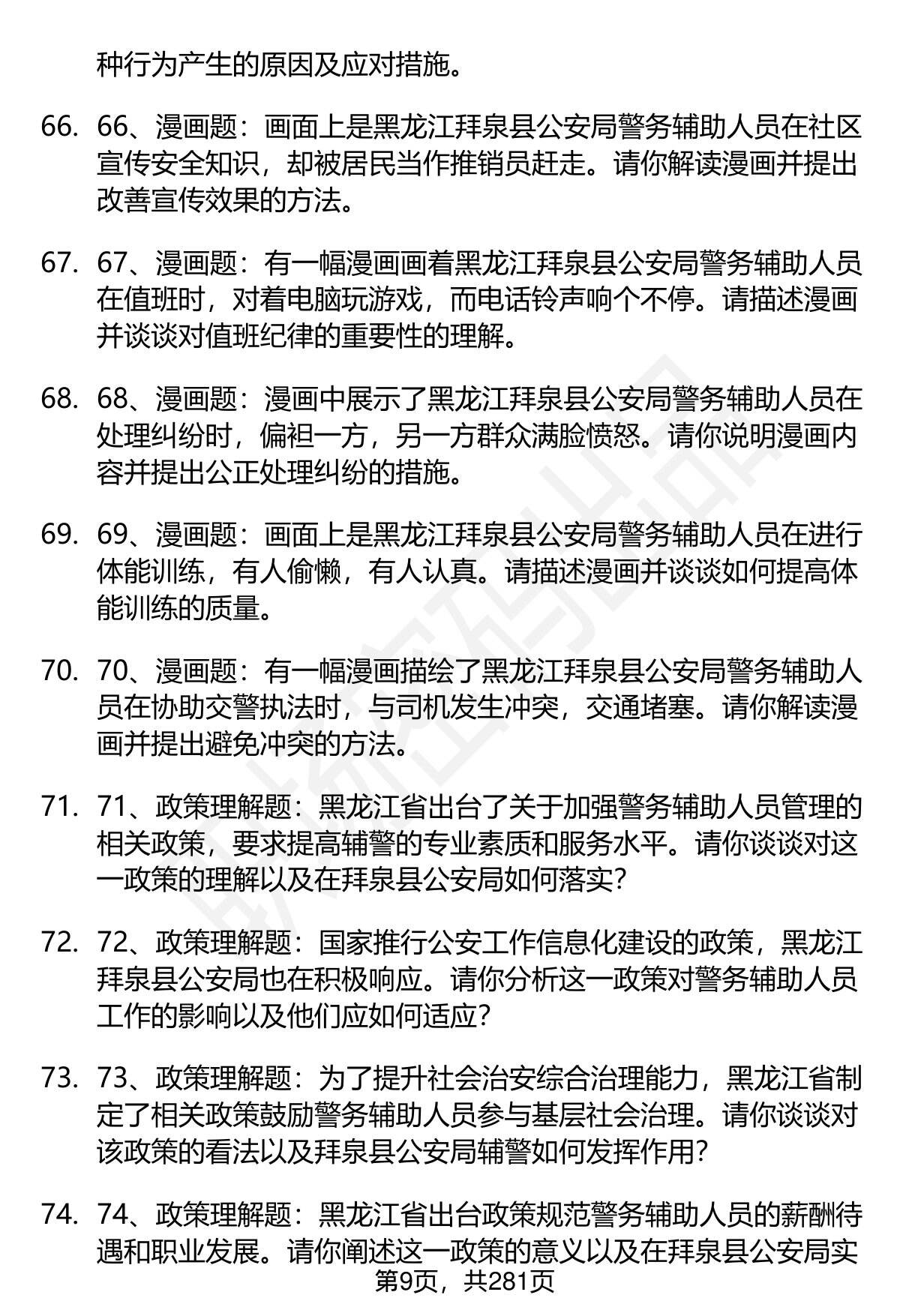 种行为产生的原因及应对措施。

66. 66、漫画题：画面上是黑龙江拜泉县公安局警务辅助人员在社区宣传安全知识，却被居民当作推销员赶走。请你解读漫画并提出改善宣传效果的方法。

67. 67、漫画题：有一幅漫画画着黑龙江拜泉县公安局警务辅助人员在值班时，对着电脑玩游戏，而电话铃声响个不停。请描述漫画并谈谈对值班纪律的重要性的理解。

68. 68、漫画题：漫画中展示了黑龙江拜泉县公安局警务辅助人员在处理纠纷时，偏袒一方，另一方群众满脸愤怒。请你说明漫画内容并提出公正处理纠纷的措施。

69. 69、漫画题：画面上是黑龙江拜泉县公安局警务辅助人员在进行体能训练，有人偷懒，有人认真。请描述漫画并谈谈如何提高体能训练的质量。

70. 70、漫画题：有一幅漫画描绘了黑龙江拜泉县公安局警务辅助人员在协助交警执法时，与司机发生冲突，交通堵塞。请你解读漫画并提出避免冲突的方法。

71. 71、政策理解题：黑龙江省出台了关于加强警务辅助人员管理的相关政策，要求提高辅警的专业素质和服务水平。请你谈谈对这一政策的理解以及在拜泉县公安局如何落实？

72. 72、政策理解题：国家推行公安工作信息化建设的政策，黑龙江拜泉县公安局也在积极响应。请你分析这一政策对警务辅助人员工作的影响以及他们应如何适应？

73. 73、政策理解题：为了提升社会治安综合治理能力，黑龙江省制定了相关政策鼓励警务辅助人员参与基层社会治理。请你谈谈对该政策的看法以及拜泉县公安局辅警如何发挥作用？

74. 74、政策理解题：黑龙江省出台政策规范警务辅助人员的薪酬待遇和职业发展。请你阐述这一政策的意义以及在拜泉县公安局实

第9页，共281页